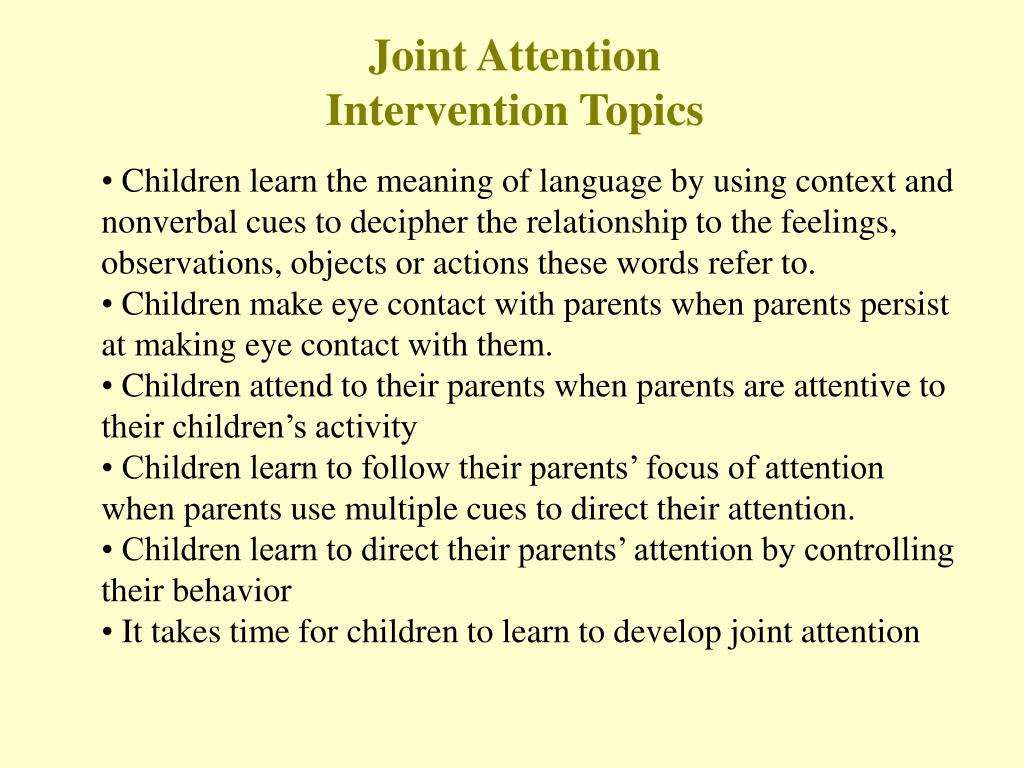 Joint Attention
Intervention Topics

• Children learn the meaning of language by using context and nonverbal cues to decipher the relationship to the feelings, observations, objects or actions these words refer to.
• Children make eye contact with parents when parents persist at making eye contact with them.
• Children attend to their parents when parents are attentive to their children’s activity
• Children learn to follow their parents’ focus of attention when parents use multiple cues to direct their attention.
• Children learn to direct their parents’ attention by controlling their behavior
• It takes time for children to learn to develop joint attention